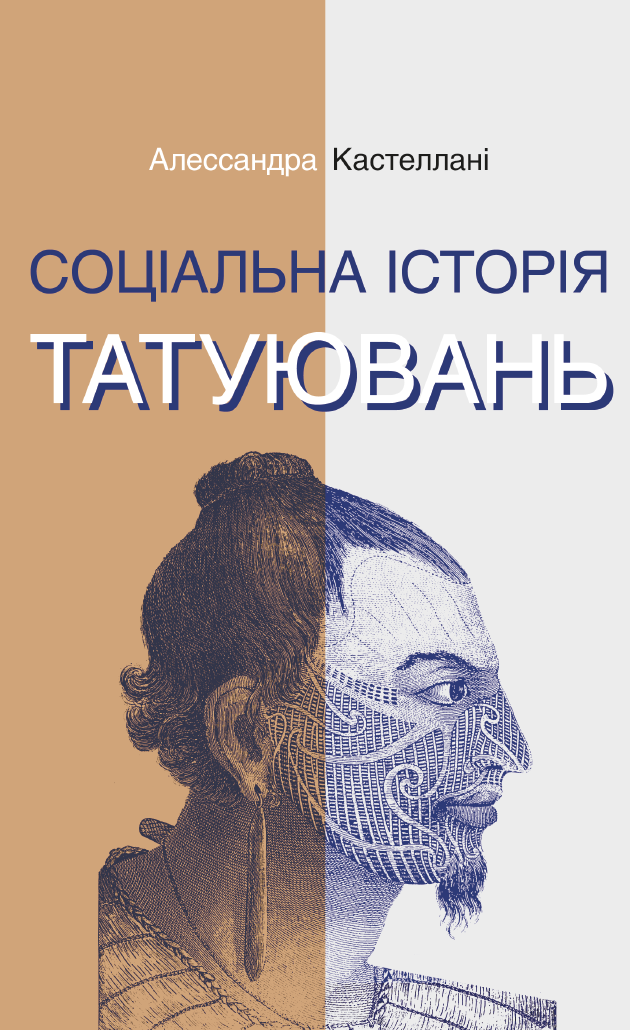 Алессандра Кастеллані

СОЦІАЛЬНА ІСТОРІЯ

ТАТУЮВАНЬ